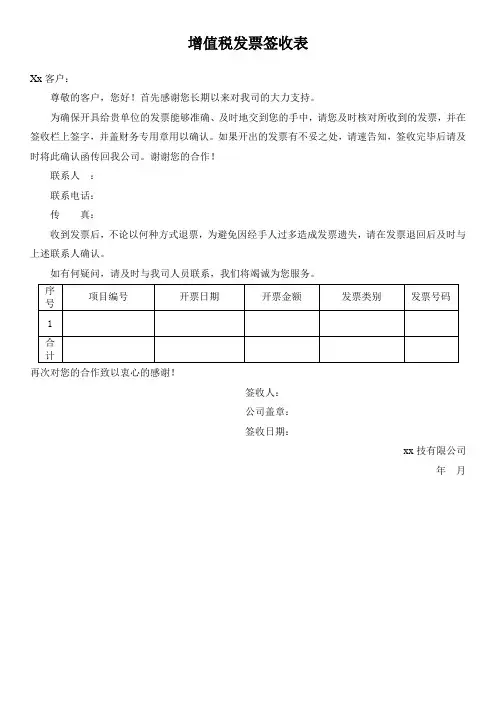 增值税发票签收表

Xx 客户：

尊敬的客户，您好！首先感谢您长期以来对我司的大力支持。

为确保开具给贵单位的发票能够准确、及时地交到您的手中，请您及时核对所收到的发票，并在签收栏上签字，并盖财务专用章用以确认。如果开出的发票有不妥之处，请速告知，签收完毕后请及时将此确认函传回我公司。谢谢您的合作！

联系人 ：

联系电话：

传 真：

收到发票后，不论以何种方式退票，为避免因经手人过多造成发票遗失，请在发票退回后及时与上述联系人确认。

如有何疑问，请及时与我司人员联系，我们将竭诚为您服务。

| 序号 | 项目编号 | 开票日期 | 开票金额 | 发票类别 | 发票号码 |
|---|---|---|---|---|---|
| 1 | | | | | |
| 合计 | | | | | |

再次对您的合作致以衷心的感谢！

签收人：

公司盖章：

签收日期：

xx 技有限公司

年 月